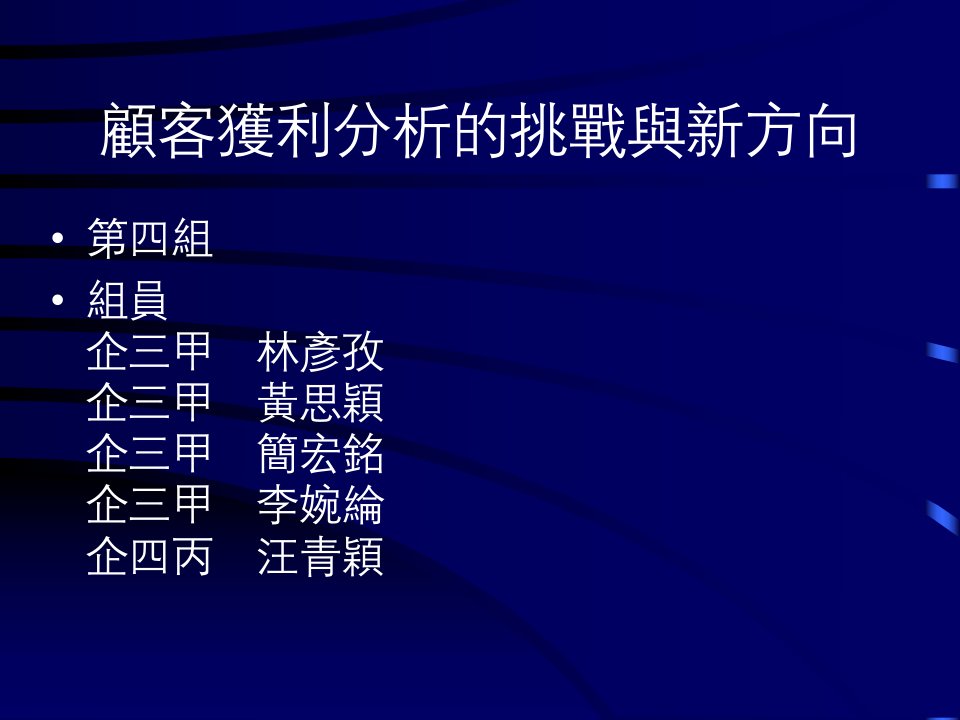 顧客獲利分析的挑戰與新方向

• 第四組
• 組員
企三甲　林彥孜
企三甲　黃思穎
企三甲　簡宏銘
企三甲　李婉綸
企四丙　汪青穎